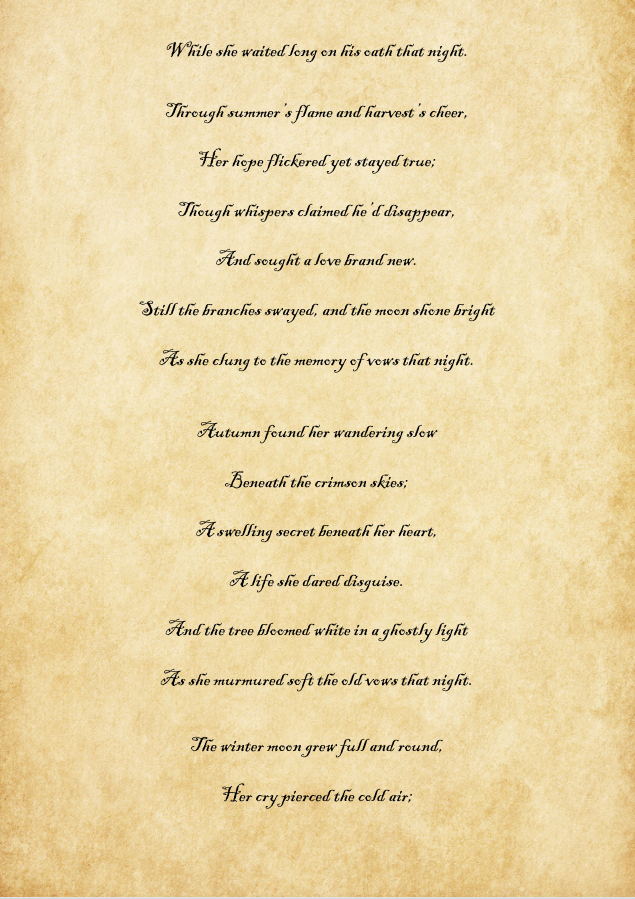 While she waited long on his oath that night.

Through summer's flame and harvest's cheer,

Her hope flickered yet stayed true;

Though whispers claimed he'd disappear,

And sought a love brand new.

Still the branches swayed, and the moon shone bright

As she clung to the memory of vows that night.

Autumn found her wandering slow

Beneath the crimson skies;

A swelling secret beneath her heart,

A life she dared disguise.

And the tree bloomed white in a ghostly light

As she murmured soft the old vows that night.

The winter moon grew full and round,

Her cry pierced the cold air;